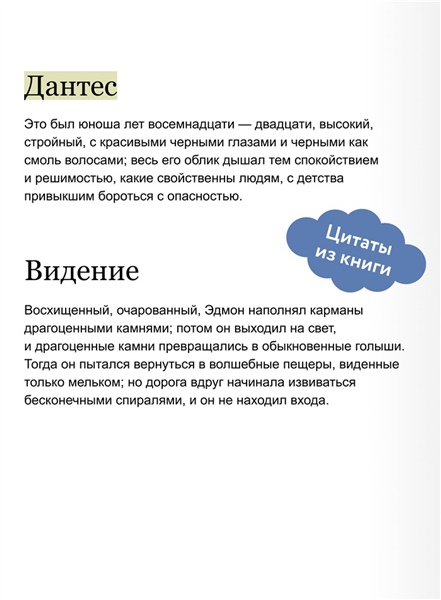 Дантес

Это был юноша лет восемнадцати — двадцати, высокий, стройный, с красивыми черными глазами и черными как смоль волосами; весь его облик дышал тем спокойствием и решимостью, какие свойственны людям, с детства привыкшим бороться с опасностью.

Цитаты из книги

Видение

Восхищенный, очарованный, Эдмон наполнял карманы драгоценными камнями; потом он выходил на свет, и драгоценные камни превращались в обыкновенные голыши. Тогда он пытался вернуться в волшебные пещеры, виденные только мельком; но дорога вдруг начинала извиваться бесконечными спиралями, и он не находил входа.